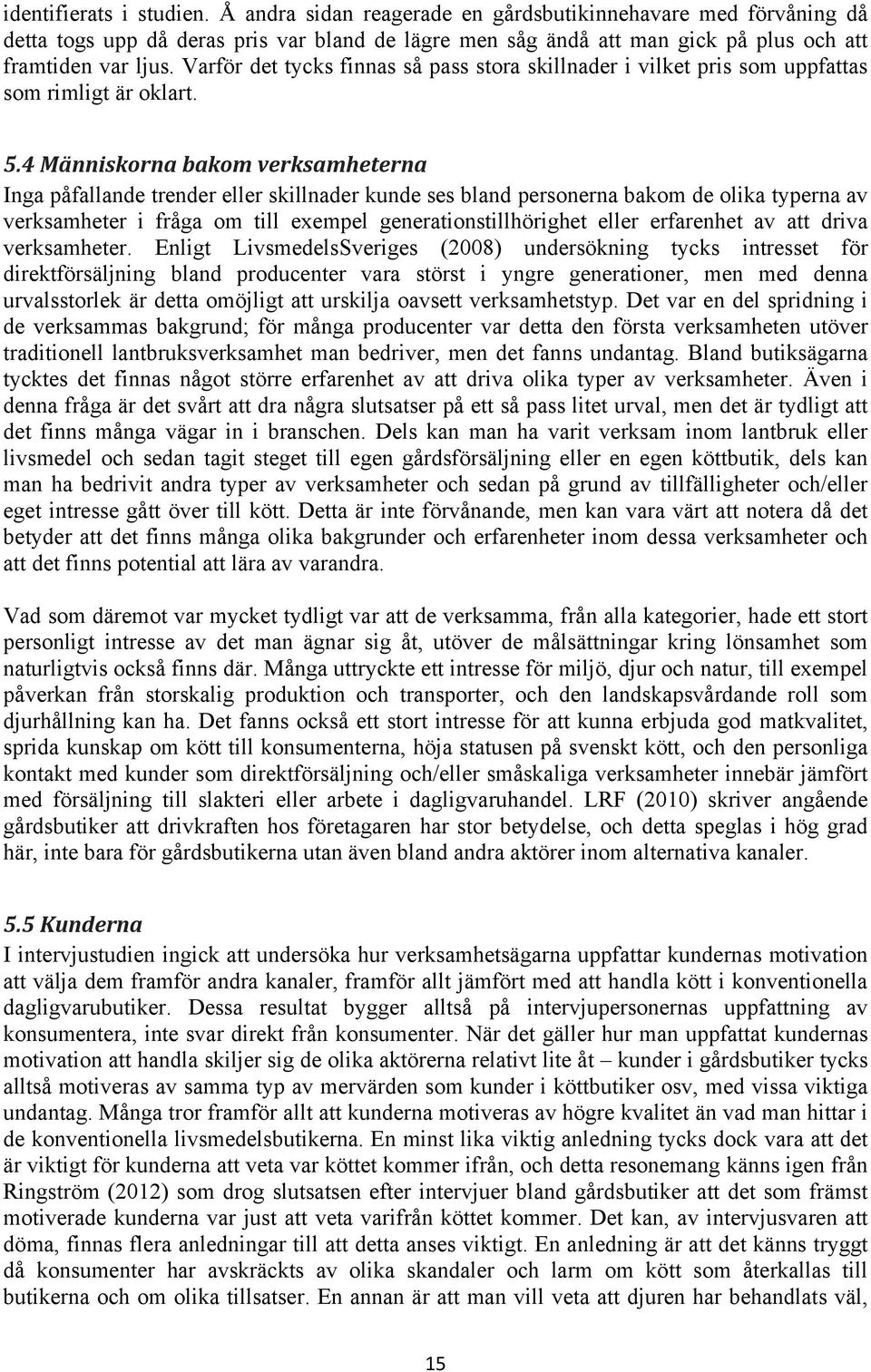 identifierats i studien. Å andra sidan reagerade en gårdsbutikinnehavare med förvåning då detta togs upp då deras pris var bland de lägre men såg ändå att man gick på plus och att framtiden var ljus. Varför det tycks finnas så pass stora skillnader i vilket pris som uppfattas som rimligt är oklart.

5.4 Människorna bakom verksamheterna
Inga påfallande trender eller skillnader kunde ses bland personerna bakom de olika typerna av verksamheter i fråga om till exempel generationstillhörighet eller erfarenhet av att driva verksamheter. Enligt LivsmedelsSveriges (2008) undersökning tycks intresset för direktförsäljning bland producenter vara störst i yngre generationer, men med denna urvalsstorlek är detta omöjligt att urskilja oavsett verksamhetstyp. Det var en del spridning i de verksammas bakgrund; för många producenter var detta den första verksamheten utöver traditionell lantbruksverksamhet man bedriver, men det fanns undantag. Bland butiksägarna tycktes det finnas något större erfarenhet av att driva olika typer av verksamheter. Även i denna fråga är det svårt att dra några slutsatser på ett så pass litet urval, men det är tydligt att det finns många vägar in i branschen. Dels kan man ha varit verksam inom lantbruk eller livsmedel och sedan tagit steget till egen gårdsförsäljning eller en egen köttbutik, dels kan man ha bedrivit andra typer av verksamheter och sedan på grund av tillfälligheter och/eller eget intresse gått över till kött. Detta är inte förvånande, men kan vara värt att notera då det betyder att det finns många olika bakgrunder och erfarenheter inom dessa verksamheter och att det finns potential att lära av varandra.

Vad som däremot var mycket tydligt var att de verksamma, från alla kategorier, hade ett stort personligt intresse av det man ägnar sig åt, utöver de målsättningar kring lönsamhet som naturligtvis också finns där. Många uttryckte ett intresse för miljö, djur och natur, till exempel påverkan från storskalig produktion och transporter, och den landskapsvårdande roll som djurhållning kan ha. Det fanns också ett stort intresse för att kunna erbjuda god matkvalitet, sprida kunskap om kött till konsumenterna, höja statusen på svenskt kött, och den personliga kontakt med kunder som direktförsäljning och/eller småskaliga verksamheter innebär jämfört med försäljning till slakteri eller arbete i dagligvaruhandel. LRF (2010) skriver angående gårdsbutiker att drivkraften hos företagaren har stor betydelse, och detta speglas i hög grad här, inte bara för gårdsbutikerna utan även bland andra aktörer inom alternativa kanaler.

5.5 Kunderna
I intervjustudien ingick att undersöka hur verksamhetsägarna uppfattar kundernas motivation att välja dem framför andra kanaler, framför allt jämfört med att handla kött i konventionella dagligvarubutiker. Dessa resultat bygger alltså på intervjupersonernas uppfattning av konsumentera, inte svar direkt från konsumenter. När det gäller hur man uppfattat kundernas motivation att handla skiljer sig de olika aktörerna relativt lite åt – kunder i gårdsbutiker tycks alltså motiveras av samma typ av mervärden som kunder i köttbutiker osv, med vissa viktiga undantag. Många tror framför allt att kunderna motiveras av högre kvalitet än vad man hittar i de konventionella livsmedelsbutikerna. En minst lika viktig anledning tycks dock vara att det är viktigt för kunderna att veta var köttet kommer ifrån, och detta resonemang känns igen från Ringström (2012) som drog slutsatsen efter intervjuer bland gårdsbutiker att det som främst motiverade kunderna var just att veta varifrån köttet kommer. Det kan, av intervjusvaren att döma, finnas flera anledningar till att detta anses viktigt. En anledning är att det känns tryggt då konsumenter har avskräckts av olika skandaler och larm om kött som återkallas till butikerna och om olika tillsatser. En annan är att man vill veta att djuren har behandlats väl,

15